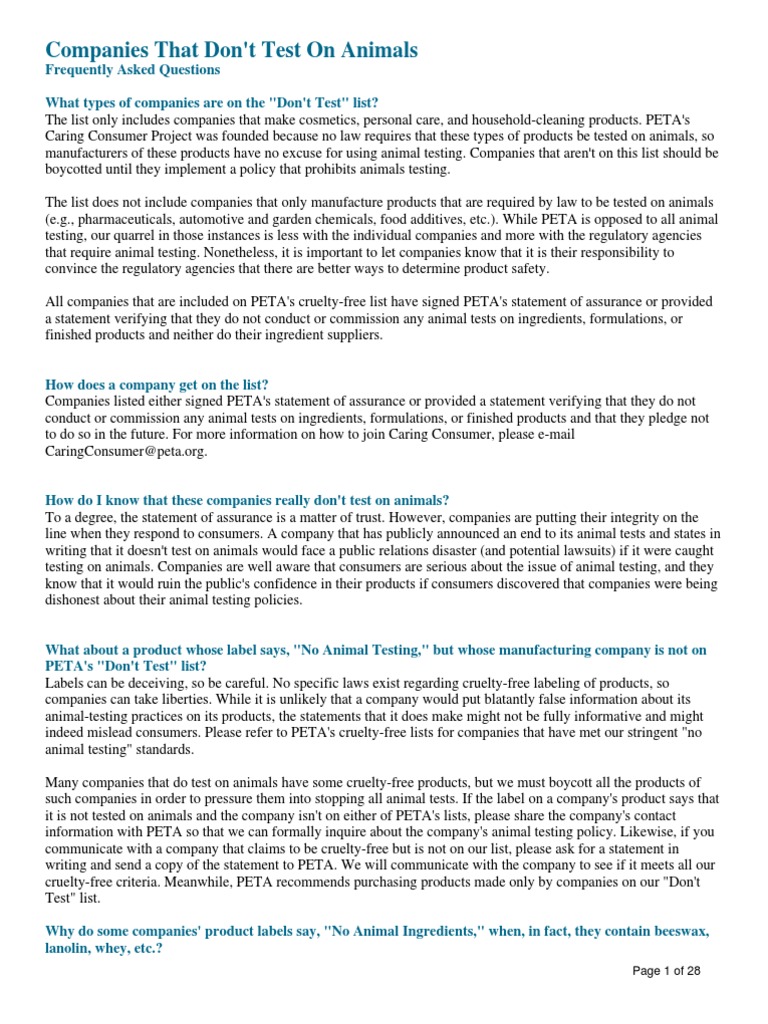 Companies That Don't Test On Animals
Frequently Asked Questions

What types of companies are on the "Don't Test" list?
The list only includes companies that make cosmetics, personal care, and household-cleaning products. PETA's Caring Consumer Project was founded because no law requires that these types of products be tested on animals, so manufacturers of these products have no excuse for using animal testing. Companies that aren't on this list should be boycotted until they implement a policy that prohibits animals testing.

The list does not include companies that only manufacture products that are required by law to be tested on animals (e.g., pharmaceuticals, automotive and garden chemicals, food additives, etc.). While PETA is opposed to all animal testing, our quarrel in those instances is less with the individual companies and more with the regulatory agencies that require animal testing. Nonetheless, it is important to let companies know that it is their responsibility to convince the regulatory agencies that there are better ways to determine product safety.

All companies that are included on PETA's cruelty-free list have signed PETA's statement of assurance or provided a statement verifying that they do not conduct or commission any animal tests on ingredients, formulations, or finished products and neither do their ingredient suppliers.

How does a company get on the list?
Companies listed either signed PETA's statement of assurance or provided a statement verifying that they do not conduct or commission any animal tests on ingredients, formulations, or finished products and that they pledge not to do so in the future. For more information on how to join Caring Consumer, please e-mail CaringConsumer@peta.org.

How do I know that these companies really don't test on animals?
To a degree, the statement of assurance is a matter of trust. However, companies are putting their integrity on the line when they respond to consumers. A company that has publicly announced an end to its animal tests and states in writing that it doesn't test on animals would face a public relations disaster (and potential lawsuits) if it were caught testing on animals. Companies are well aware that consumers are serious about the issue of animal testing, and they know that it would ruin the public's confidence in their products if consumers discovered that companies were being dishonest about their animal testing policies.

What about a product whose label says, "No Animal Testing," but whose manufacturing company is not on PETA's "Don't Test" list?
Labels can be deceiving, so be careful. No specific laws exist regarding cruelty-free labeling of products, so companies can take liberties. While it is unlikely that a company would put blatantly false information about its animal-testing practices on its products, the statements that it does make might not be fully informative and might indeed mislead consumers. Please refer to PETA's cruelty-free lists for companies that have met our stringent "no animal testing" standards.

Many companies that do test on animals have some cruelty-free products, but we must boycott all the products of such companies in order to pressure them into stopping all animal tests. If the label on a company's product says that it is not tested on animals and the company isn't on either of PETA's lists, please share the company's contact information with PETA so that we can formally inquire about the company's animal testing policy. Likewise, if you communicate with a company that claims to be cruelty-free but is not on our list, please ask for a statement in writing and send a copy of the statement to PETA. We will communicate with the company to see if it meets all our cruelty-free criteria. Meanwhile, PETA recommends purchasing products made only by companies on our "Don't Test" list.

Why do some companies' product labels say, "No Animal Ingredients," when, in fact, they contain beeswax, lanolin, whey, etc.?

Page 1 of 28